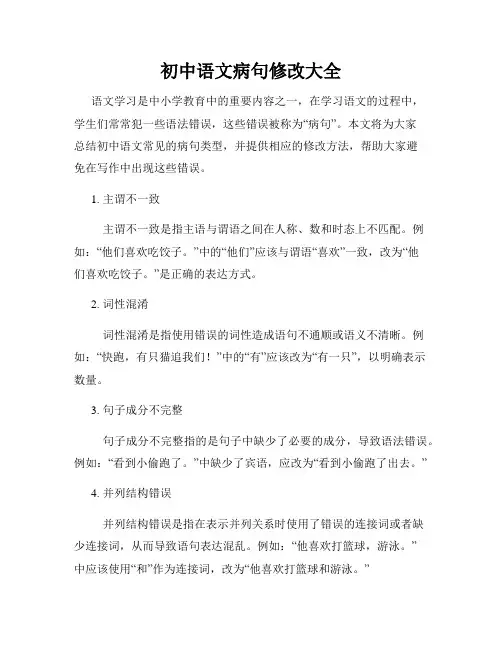 初中语文病句修改大全

语文学习是中小学教育中的重要内容之一，在学习语文的过程中，学生们常常犯一些语法错误，这些错误被称为“病句”。本文将为大家总结初中语文常见的病句类型，并提供相应的修改方法，帮助大家避免在写作中出现这些错误。

1. 主谓不一致

主谓不一致是指主语与谓语之间在人称、数和时态上不匹配。例如：“他们喜欢吃饺子。”中的“他们”应该与谓语“喜欢”一致，改为“他们喜欢吃饺子。”是正确的表达方式。

2. 词性混淆

词性混淆是指使用错误的词性造成语句不通顺或语义不清晰。例如：“快跑，有只猫追我们！”中的“有”应该改为“有一只”，以明确表示数量。

3. 句子成分不完整

句子成分不完整指的是句子中缺少了必要的成分，导致语法错误。例如：“看到小偷跑了。”中缺少了宾语，应改为“看到小偷跑了出去。”

4. 并列结构错误

并列结构错误是指在表示并列关系时使用了错误的连接词或者缺少连接词，从而导致语句表达混乱。例如：“他喜欢打篮球，游泳。”中应该使用“和”作为连接词，改为“他喜欢打篮球和游泳。”